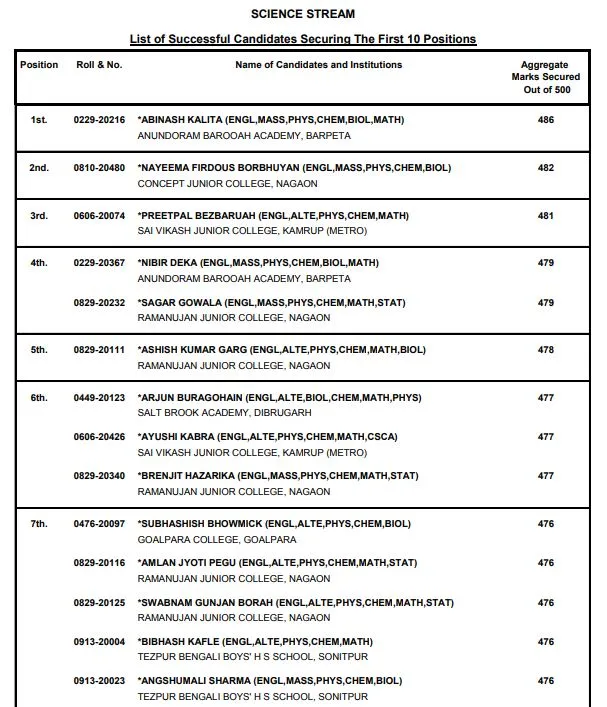 SCIENCE STREAM

List of Successful Candidates Securing The First 10 Positions

| Position | Roll & No. | Name of Candidates and Institutions | Aggregate Marks Secured Out of 500 |
|---|---|---|---|
| 1st. | 0229-20216 | *ABINASH KALITA (ENGL,MASS,PHYS,CHEM,BIOL,MATH) ANUNDORAM BAROOAH ACADEMY, BARPETA | 486 |
| 2nd. | 0810-20480 | *NAYEEMA FIRDOUS BORBHUYAN (ENGL,MASS,PHYS,CHEM,BIOL) CONCEPT JUNIOR COLLEGE, NAGAON | 482 |
| 3rd. | 0606-20074 | *PREETPAL BEZBARUAH (ENGL,ALTE,PHYS,CHEM,MATH) SAI VIKASH JUNIOR COLLEGE, KAMRUP (METRO) | 481 |
| 4th. | 0229-20367 | *NIBIR DEKA (ENGL,MASS,PHYS,CHEM,BIOL,MATH) ANUNDORAM BAROOAH ACADEMY, BARPETA | 479 |
| | 0829-20232 | *SAGAR GOWALA (ENGL,MASS,PHYS,CHEM,MATH,STAT) RAMANUJAN JUNIOR COLLEGE, NAGAON | 479 |
| 5th. | 0829-20111 | *ASHISH KUMAR GARG (ENGL,ALTE,PHYS,CHEM,MATH,BIOL) RAMANUJAN JUNIOR COLLEGE, NAGAON | 478 |
| 6th. | 0449-20123 | *ARJUN BURAGOHAIN (ENGL,ALTE,BIOL,CHEM,MATH,PHYS) SALT BROOK ACADEMY, DIBRUGARH | 477 |
| | 0606-20426 | *AYUSHI KABRA (ENGL,ALTE,PHYS,CHEM,MATH,CSCA) SAI VIKASH JUNIOR COLLEGE, KAMRUP (METRO) | 477 |
| | 0829-20340 | *BRENJIT HAZARIKA (ENGL,MASS,PHYS,CHEM,MATH,STAT) RAMANUJAN JUNIOR COLLEGE, NAGAON | 477 |
| 7th. | 0476-20097 | *SUBHASHISH BHOWMICK (ENGL,ALTE,PHYS,CHEM,BIOL) GOALPARA COLLEGE, GOALPARA | 476 |
| | 0829-20116 | *AMLAN JYOTI PEGU (ENGL,ALTE,PHYS,CHEM,MATH,STAT) RAMANUJAN JUNIOR COLLEGE, NAGAON | 476 |
| | 0829-20125 | *SWABNAM GUNJAN BORAH (ENGL,ALTE,PHYS,CHEM,MATH,STAT) RAMANUJAN JUNIOR COLLEGE, NAGAON | 476 |
| | 0913-20004 | *BIBHASH KAFLE (ENGL,ALTE,PHYS,CHEM,MATH) TEZPUR BENGALI BOYS' H S SCHOOL, SONITPUR | 476 |
| | 0913-20023 | *ANGSHUMALI SHARMA (ENGL,MASS,PHYS,CHEM,BIOL) TEZPUR BENGALI BOYS' H S SCHOOL, SONITPUR | 476 |